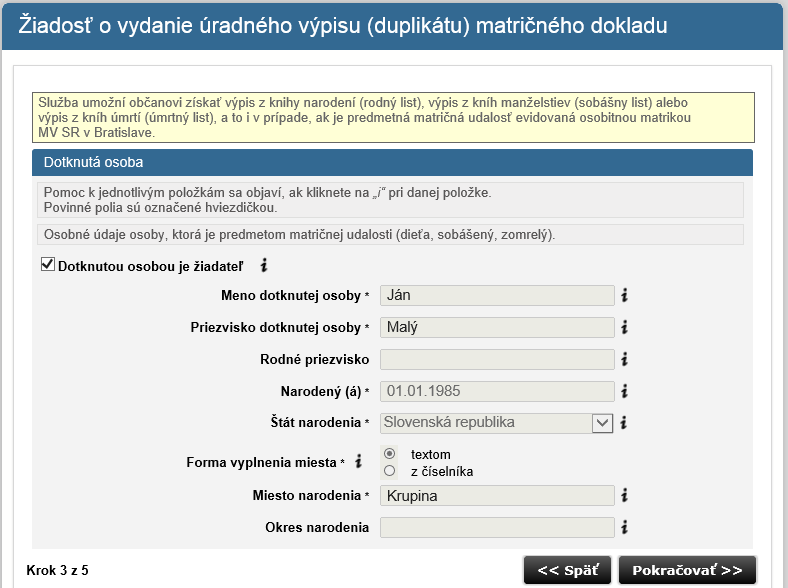 Žiadosť o vydanie úradného výpisu (duplikátu) matričného dokladu

Služba umožní občanovi získať výpis z knihy narodení (rodný list), výpis z kníh manželstiev (sobášny list) alebo výpis z kníh úmrtí (úmrtný list), a to i v prípade, ak je predmetná matričná udalosť evidovaná osobitnou matrikou MV SR v Bratislave.

Dotknutá osoba

Pomoc k jednotlivým položkám sa objaví, ak kliknete na „i“ pri danej položke.
Povinné polia sú označené hviezdičkou.

Osobné údaje osoby, ktorá je predmetom matričnej udalosti (dieťa, sobášený, zomrelý).

Dotknutou osobou je žiadateľ i

Meno dotknutej osoby * Ján i

Priezvisko dotknutej osoby * Malý i

Rodné priezvisko i

Narodený (á) * 01.01.1985 i

Štát narodenia * Slovenská republika i

Forma vyplnenia miesta * i textom z číselníka

Miesto narodenia * Krupina i

Okres narodenia i

Krok 3 z 5

<< Späť

Pokračovať >>